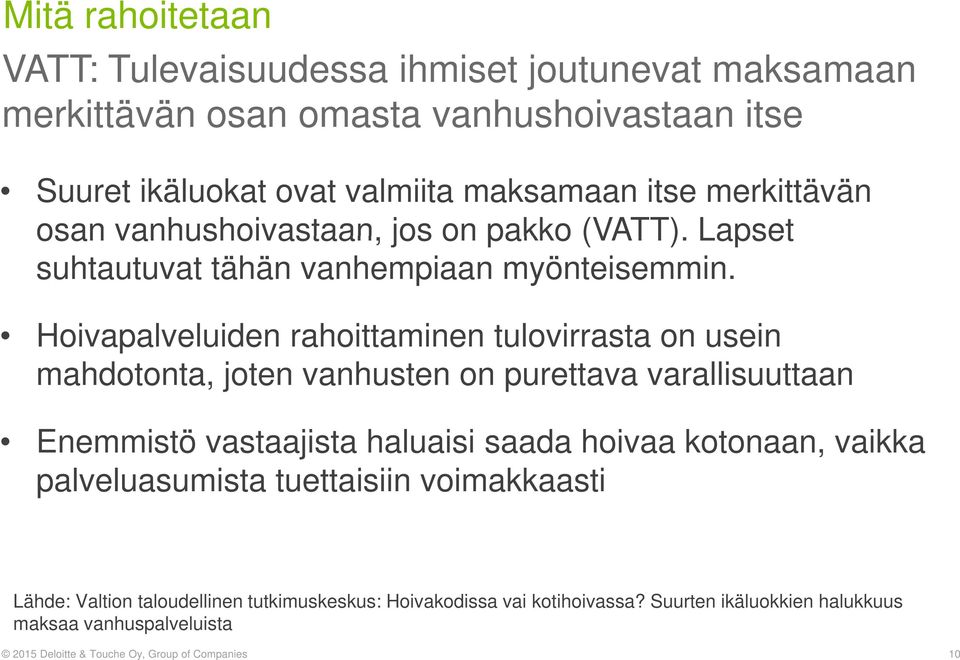 Mitä rahoitetaan

VATT: Tulevaisuudessa ihmiset joutunevat maksamaan merkittävän osan omasta vanhushoivastaan itse

• Suuret ikäluokat ovat valmiita maksamaan itse merkittävän osan vanhushoivastaan, jos on pakko (VATT). Lapset suhtautuvat tähän vanhempiaan myönteisemmin.

• Hoivapalveluiden rahoittaminen tulovirrasta on usein mahdotonta, joten vanhusten on purettava varallisuuttaan

• Enemmistö vastaajista haluaisi saada hoivaa kotonaan, vaikka palveluasumista tuettaisiin voimakkaasti

Lähde: Valtion taloudellinen tutkimuskeskus: Hoivakodissa vai kotihoivassa? Suurten ikäluokkien halukkuus maksaa vanhuspalveluista

© 2015 Deloitte & Touche Oy, Group of Companies

10